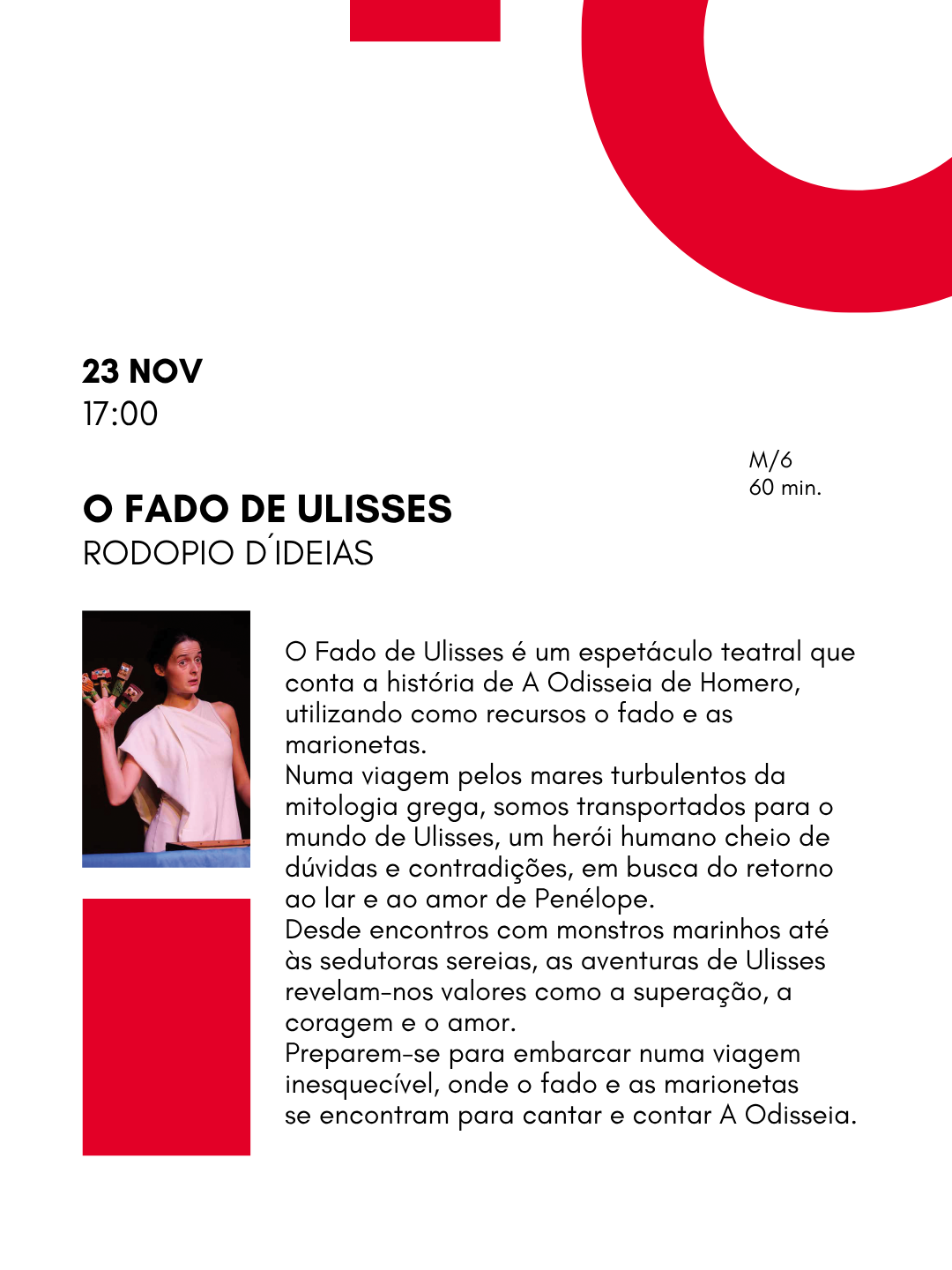 23 NOV
17:00

M/6
60 min.

O FADO DE ULISSES
RODOPIO D´IDEIAS

O Fado de Ulisses é um espetáculo teatral que conta a história de A Odisseia de Homero, utilizando como recursos o fado e as marionetas.
Numa viagem pelos mares turbulentos da mitologia grega, somos transportados para o mundo de Ulisses, um herói humano cheio de dúvidas e contradições, em busca do retorno ao lar e ao amor de Penélope.
Desde encontros com monstros marinhos até às sedutoras sereias, as aventuras de Ulisses revelam-nos valores como a superação, a coragem e o amor.
Preparem-se para embarcar numa viagem inesquecível, onde o fado e as marionetas se encontram para cantar e contar A Odisseia.